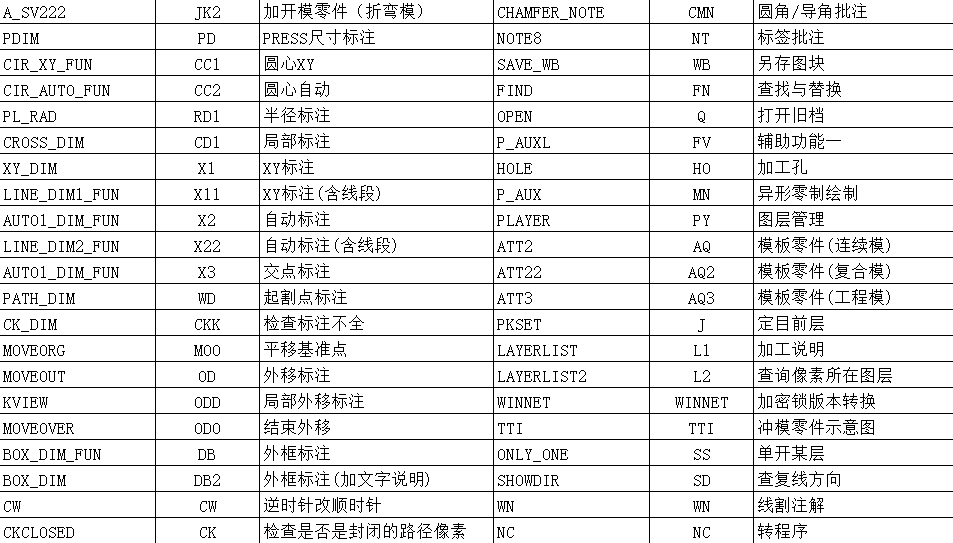 | A_SV222 | JK2 | 加开模零件（折弯模） | CHAMFER_NOTE | CMN | 圆角/导角批注 |
|---|---|---|---|---|---|
| PDIM | PD | PRESS尺寸标注 | NOTE8 | NT | 标签批注 |
| CIR_XY_FUN | CC1 | 圆心XY | SAVE_WB | WB | 另存图块 |
| CIR_AUTO_FUN | CC2 | 圆心自动 | FIND | FN | 查找与替换 |
| PL_RAD | RD1 | 半径标注 | OPEN | Q | 打开旧档 |
| CROSS_DIM | CD1 | 局部标注 | P_AUXL | FV | 辅助功能一 |
| XY_DIM | X1 | XY标注 | HOLE | HO | 加工孔 |
| LINE_DIM1_FUN | X11 | XY标注(含线段) | P_AUX | MN | 异形零制绘制 |
| AUTO1_DIM_FUN | X2 | 自动标注 | PLAYER | PY | 图层管理 |
| LINE_DIM2_FUN | X22 | 自动标注(含线段) | ATT2 | AQ | 模板零件(连续模) |
| AUTO1_DIM_FUN | X3 | 交点标注 | ATT22 | AQ2 | 模板零件(复合模) |
| PATH_DIM | WD | 起割点标注 | ATT3 | AQ3 | 模板零件(工程模) |
| CK_DIM | CKK | 检查标注不全 | PKSET | J | 定目前层 |
| MOVEORG | MOO | 平移基准点 | LAYERLIST | L1 | 加工说明 |
| MOVEOUT | OD | 外移标注 | LAYERLIST2 | L2 | 查询像素所在图层 |
| KVIEW | ODD | 局部外移标注 | WINNET | WINNET | 加密锁版本转换 |
| MOVEOVER | ODO | 结束外移 | TTI | TTI | 冲模零件示意图 |
| BOX_DIM_FUN | DB | 外框标注 | ONLY_ONE | SS | 单开某层 |
| BOX_DIM | DB2 | 外框标注(加文字说明) | SHOWDIR | SD | 查复线方向 |
| CW | CW | 逆时针改顺时针 | WN | WN | 线割注解 |
| CKCLOSED | CK | 检查是否是封闭的路径像素 | NC | NC | 转程序 |